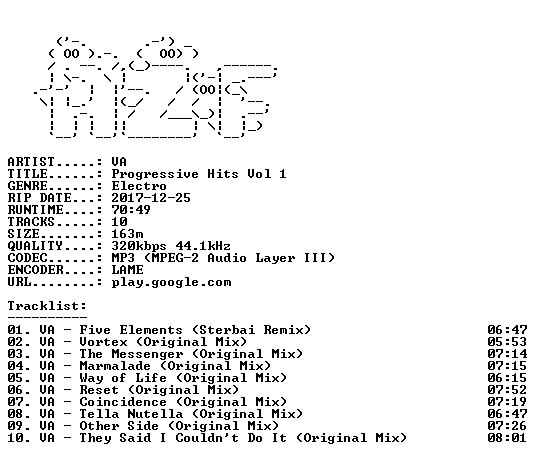 ARTIST.....: VA
TITLE......: Progressive Hits Vol 1
GENRE......: Electro
RIP DATE...: 2017-12-25
RUNTIME....: 70:49
TRACKS.....: 10
SIZE.......: 163m
QUALITY....: 320kbps 44.1kHz
CODEC......: MP3 (MPEG-2 Audio Layer III)
ENCODER....: LAME
URL........: play.google.com

Tracklist:
----------

01. VA - Five Elements (Sterbai Remix) 06:47
02. VA - Vortex (Original Mix) 05:53
03. VA - The Messenger (Original Mix) 07:14
04. VA - Marmalade (Original Mix) 07:15
05. VA - Way of Life (Original Mix) 06:15
06. VA - Reset (Original Mix) 07:52
07. VA - Coincidence (Original Mix) 07:19
08. VA - Tella Nutella (Original Mix) 06:47
09. VA - Other Side (Original Mix) 07:26
10. VA - They Said I Couldn't Do It (Original Mix) 08:01